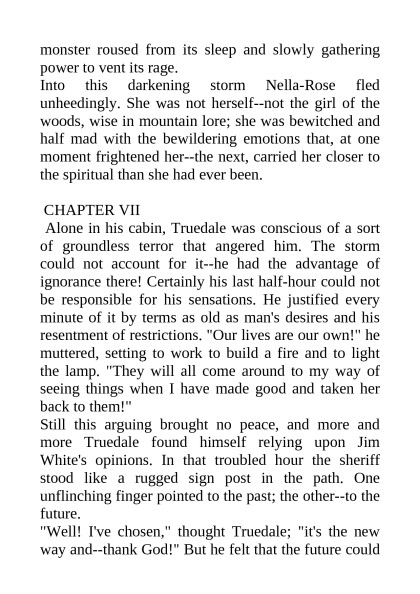 monster roused from its sleep and slowly gathering power to vent its rage.
Into this darkening storm Nella-Rose fled unheedingly. She was not herself--not the girl of the woods, wise in mountain lore; she was bewitched and half mad with the bewildering emotions that, at one moment frightened her--the next, carried her closer to the spiritual than she had ever been.

CHAPTER VII
Alone in his cabin, Truedale was conscious of a sort of groundless terror that angered him. The storm could not account for it--he had the advantage of ignorance there! Certainly his last half-hour could not be responsible for his sensations. He justified every minute of it by terms as old as man's desires and his resentment of restrictions. "Our lives are our own!" he muttered, setting to work to build a fire and to light the lamp. "They will all come around to my way of seeing things when I have made good and taken her back to them!"
Still this arguing brought no peace, and more and more Truedale found himself relying upon Jim White's opinions. In that troubled hour the sheriff stood like a rugged sign post in the path. One unflinching finger pointed to the past; the other--to the future.
"Well! I've chosen," thought Truedale; "it's the new way and--thank God!" But he felt that the future could